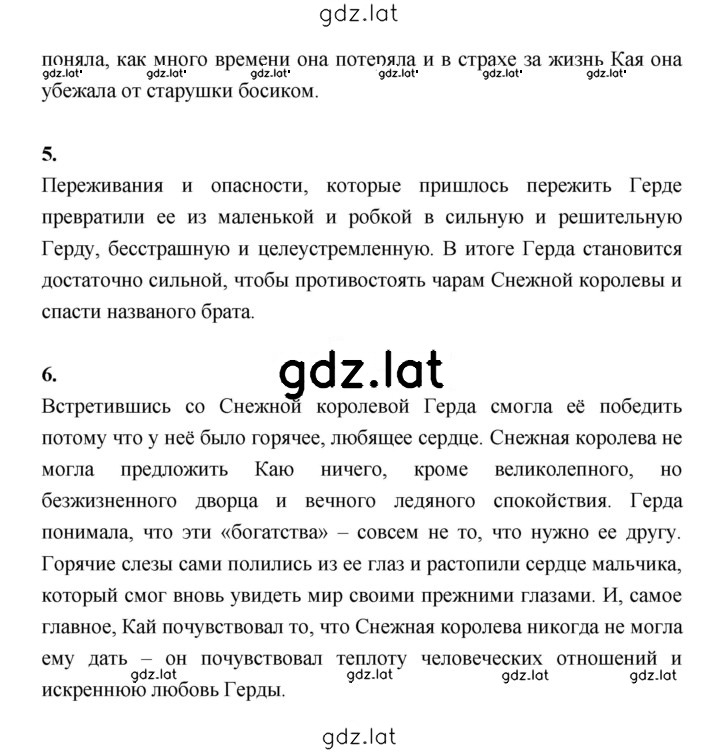 gdz.lat

поняла, как много времени она потеряла и в страхе за жизнь Кая она убежала от старушки босиком.

gdz.lat gdz.lat gdz.lat gdz.lat gdz.lat gdz.lat

5.
Переживания и опасности, которые пришлось пережить Герде превратили ее из маленькой и робкой в сильную и решительную Герду, бесстрашную и целеустремленную. В итоге Герда становится достаточно сильной, чтобы противостоять чарам Снежной королевы и спасти названого брата.

gdz.lat

6.
Встретившись со Снежной королевой Герда смогла её победить потому что у неё было горячее, любящее сердце. Снежная королева не могла предложить Каю ничего, кроме великолепного, но безжизненного дворца и вечного ледяного спокойствия. Герда понимала, что эти «богатства» – совсем не то, что нужно ее другу. Горячие слезы сами полились из ее глаз и растопили сердце мальчика, который смог вновь увидеть мир своими прежними глазами. И, самое главное, Кай почувствовал то, что Снежная королева никогда не могла ему дать – он почувствовал теплоту человеческих отношений и искреннюю любовь Герды.

gdz.lat gdz.lat gdz.lat gdz.lat

gdz.lat